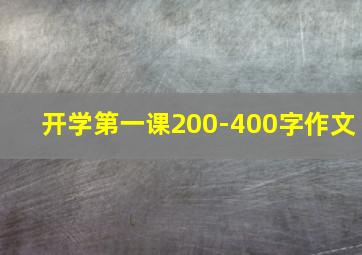 开学第一课200-400字作文